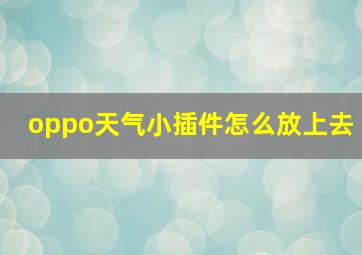 oppo天气小插件怎么放上去